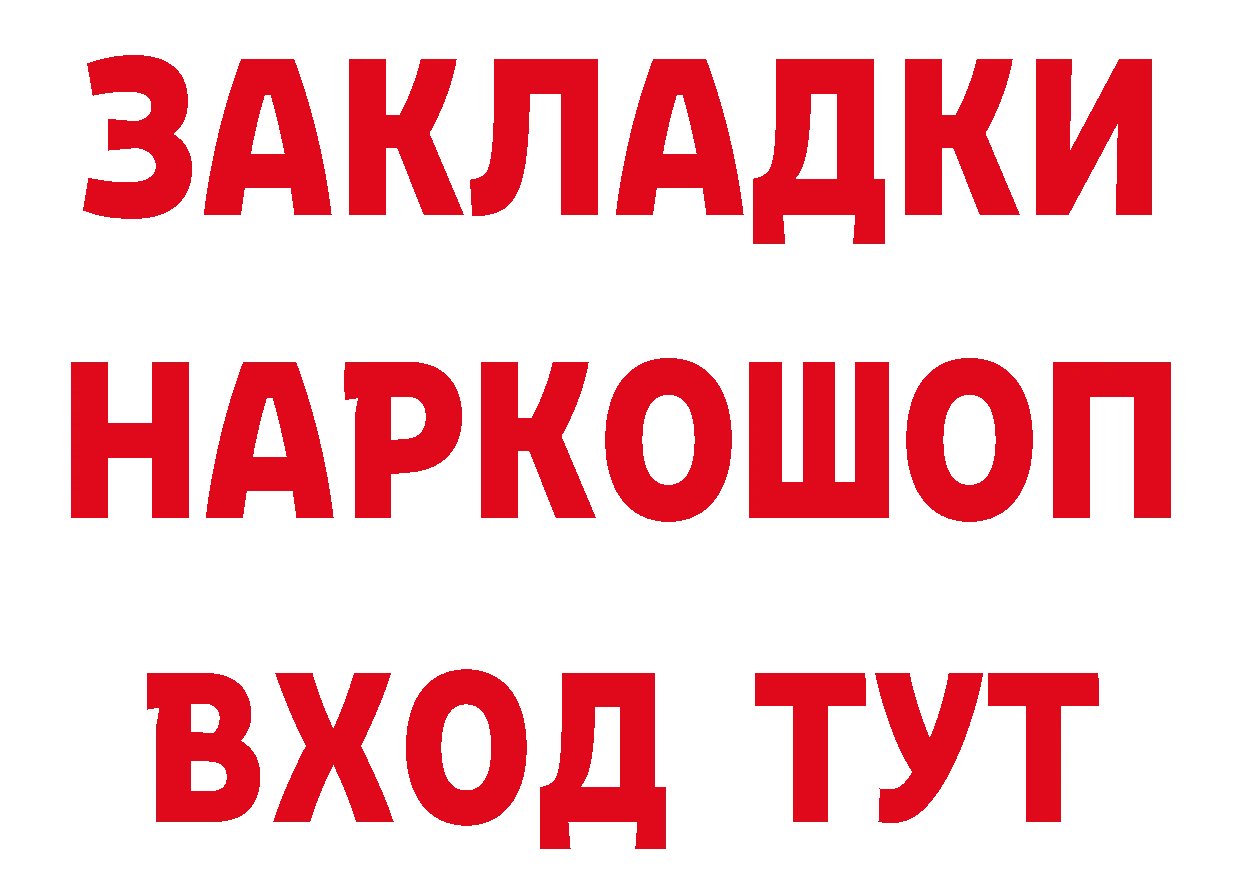 ЗАКЛАДКИ НАРКОШОП ВХОД ТУТ